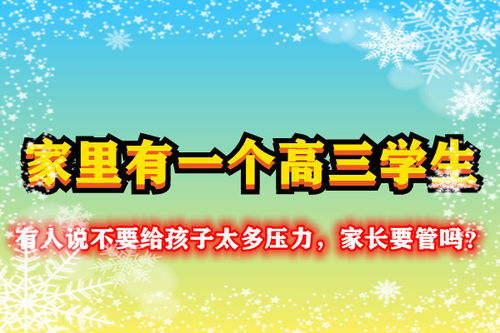 家里有一个高三学生

有人说不要给孩子太多压力，家长要管吗？